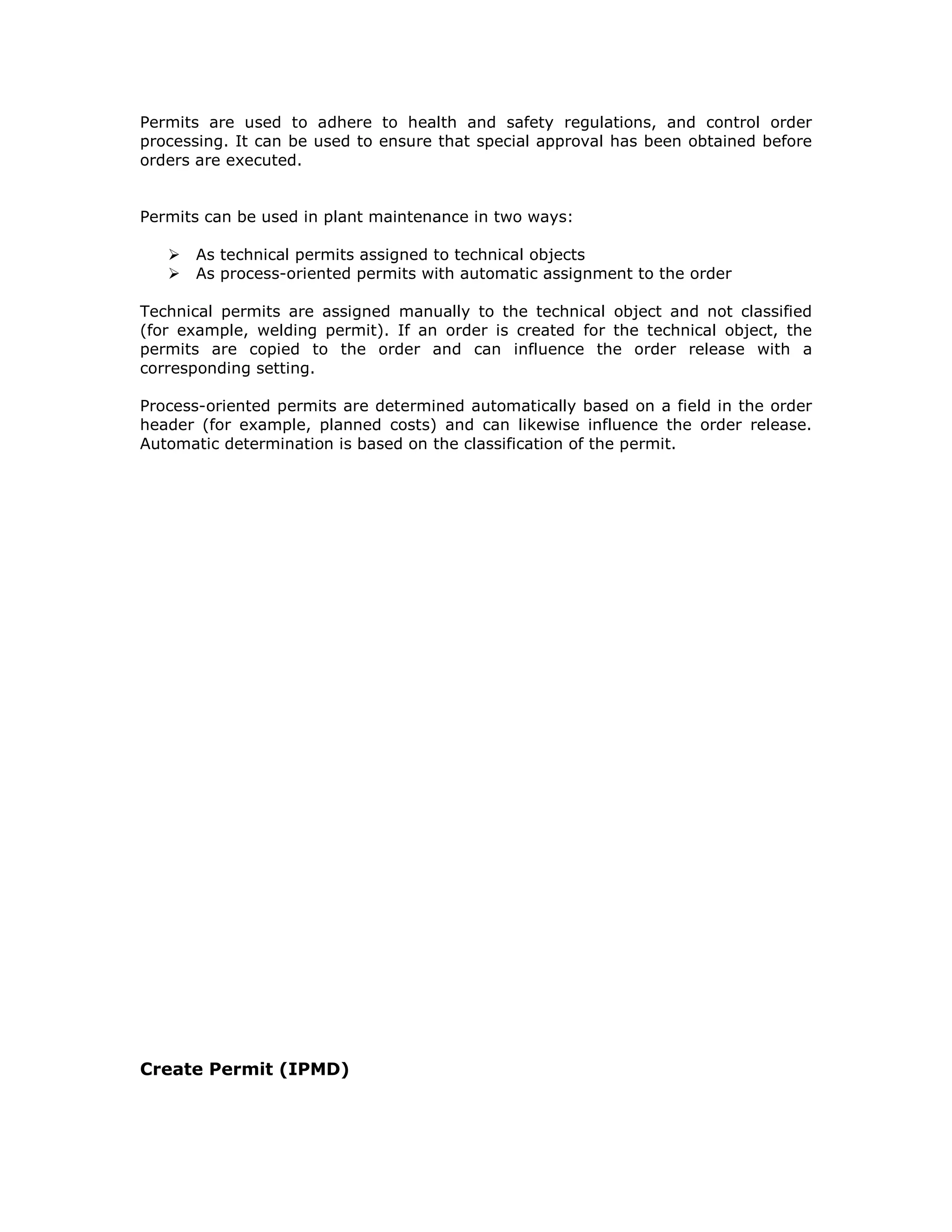 Permits are used to adhere to health and safety regulations, and control order processing. It can be used to ensure that special approval has been obtained before orders are executed.

Permits can be used in plant maintenance in two ways:

➢ As technical permits assigned to technical objects
➢ As process-oriented permits with automatic assignment to the order

Technical permits are assigned manually to the technical object and not classified (for example, welding permit). If an order is created for the technical object, the permits are copied to the order and can influence the order release with a corresponding setting.

Process-oriented permits are determined automatically based on a field in the order header (for example, planned costs) and can likewise influence the order release. Automatic determination is based on the classification of the permit.

Create Permit (IPMD)